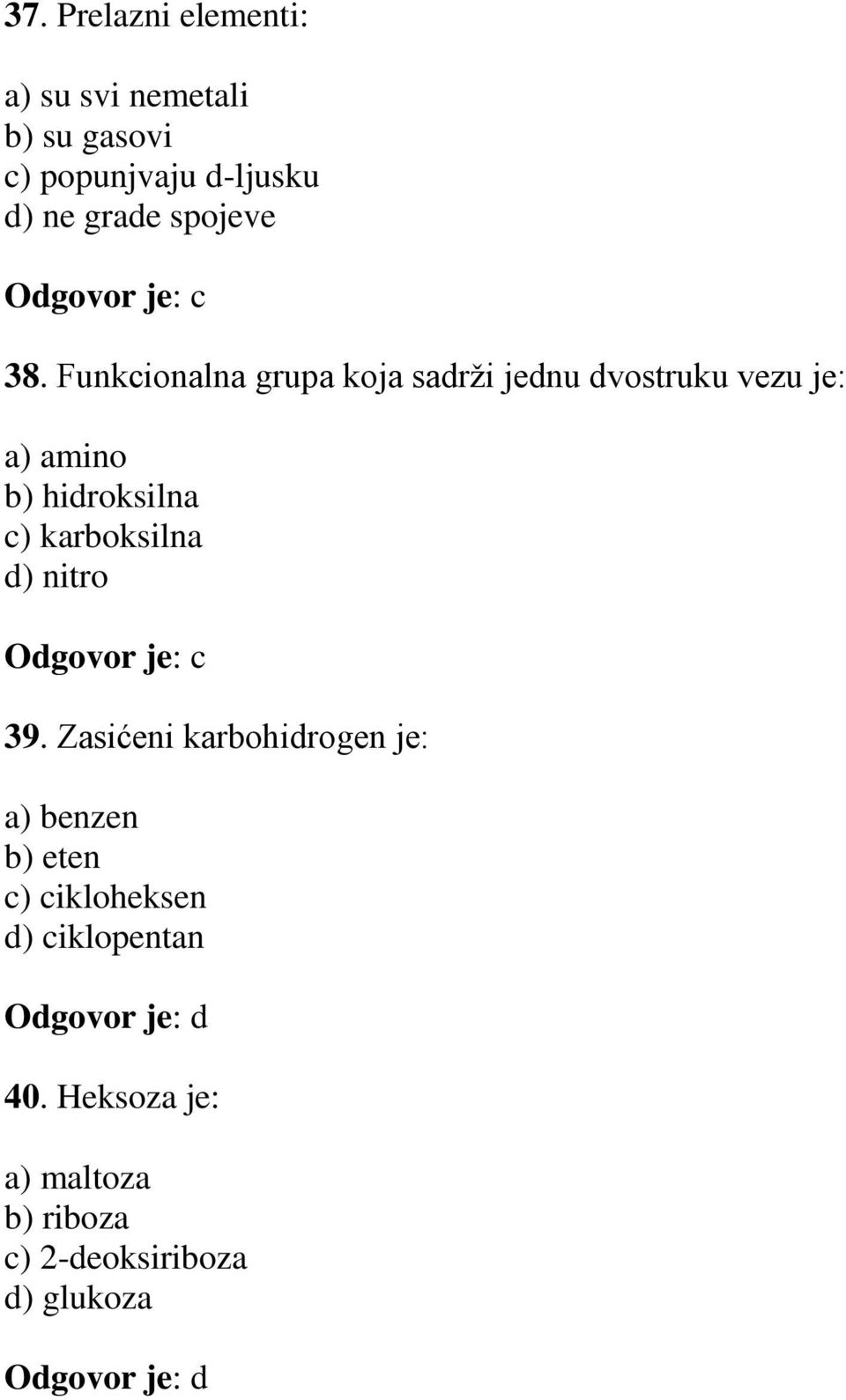 37. Prelazni elementi:

a) su svi nemetali
b) su gasovi
c) popunjvaju d-ljusku
d) ne grade spojeve

Odgovor je: c

38. Funkcionalna grupa koja sadrži jednu dvostruku vezu je:

a) amino
b) hidroksilna
c) karboksilna
d) nitro

Odgovor je: c

39. Zasićeni karbohidrogen je:

a) benzen
b) eten
c) cikloheksen
d) ciklopentan

Odgovor je: d

40. Heksoza je:

a) maltoza
b) riboza
c) 2-deoksiriboza
d) glukoza

Odgovor je: d